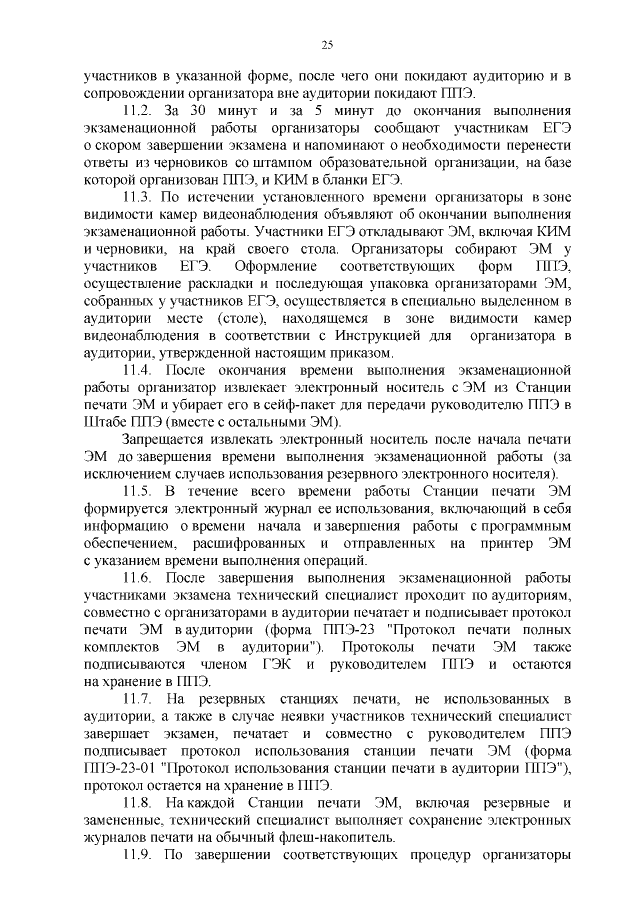 25

участников в указанной форме, после чего они покидают аудиторию и в сопровождении организатора вне аудитории покидают ППЭ.

11.2. За 30 минут и за 5 минут до окончания выполнения экзаменационной работы организаторы сообщают участникам ЕГЭ о скором завершении экзамена и напоминают о необходимости перенести ответы из черновиков со штампом образовательной организации, на базе которой организован ППЭ, и КИМ в бланки ЕГЭ.

11.3. По истечении установленного времени организаторы в зоне видимости камер видеонаблюдения объявляют об окончании выполнения экзаменационной работы. Участники ЕГЭ откладывают ЭМ, включая КИМ и черновики, на край своего стола. Организаторы собирают ЭМ у участников ЕГЭ. Оформление соответствующих форм ППЭ, осуществление раскладки и последующая упаковка организаторами ЭМ, собранных у участников ЕГЭ, осуществляется в специально выделенном в аудитории месте (столе), находящемся в зоне видимости камер видеонаблюдения в соответствии с Инструкцией для организатора в аудитории, утвержденной настоящим приказом.

11.4. После окончания времени выполнения экзаменационной работы организатор извлекает электронный носитель с ЭМ из Станции печати ЭМ и убирает его в сейф-пакет для передачи руководителю ППЭ в Штабе ППЭ (вместе с остальными ЭМ).

Запрещается извлекать электронный носитель после начала печати ЭМ до завершения времени выполнения экзаменационной работы (за исключением случаев использования резервного электронного носителя).

11.5. В течение всего времени работы Станции печати ЭМ формируется электронный журнал ее использования, включающий в себя информацию о времени начала и завершения работы с программным обеспечением, расшифрованных и отправленных на принтер ЭМ с указанием времени выполнения операций.

11.6. После завершения выполнения экзаменационной работы участниками экзамена технический специалист проходит по аудиториям, совместно с организаторами в аудитории печатает и подписывает протокол печати ЭМ в аудитории (форма ППЭ-23 "Протокол печати полных комплектов ЭМ в аудитории"). Протоколы печати ЭМ также подписываются членом ГЭК и руководителем ППЭ и остаются на хранение в ППЭ.

11.7. На резервных станциях печати, не использованных в аудитории, а также в случае неявки участников технический специалист завершает экзамен, печатает и совместно с руководителем ППЭ подписывает протокол использования станции печати ЭМ (форма ППЭ-23-01 "Протокол использования станции печати в аудитории ППЭ"), протокол остается на хранение в ППЭ.

11.8. На каждой Станции печати ЭМ, включая резервные и замененные, технический специалист выполняет сохранение электронных журналов печати на обычный флеш-накопитель.

11.9. По завершении соответствующих процедур организаторы